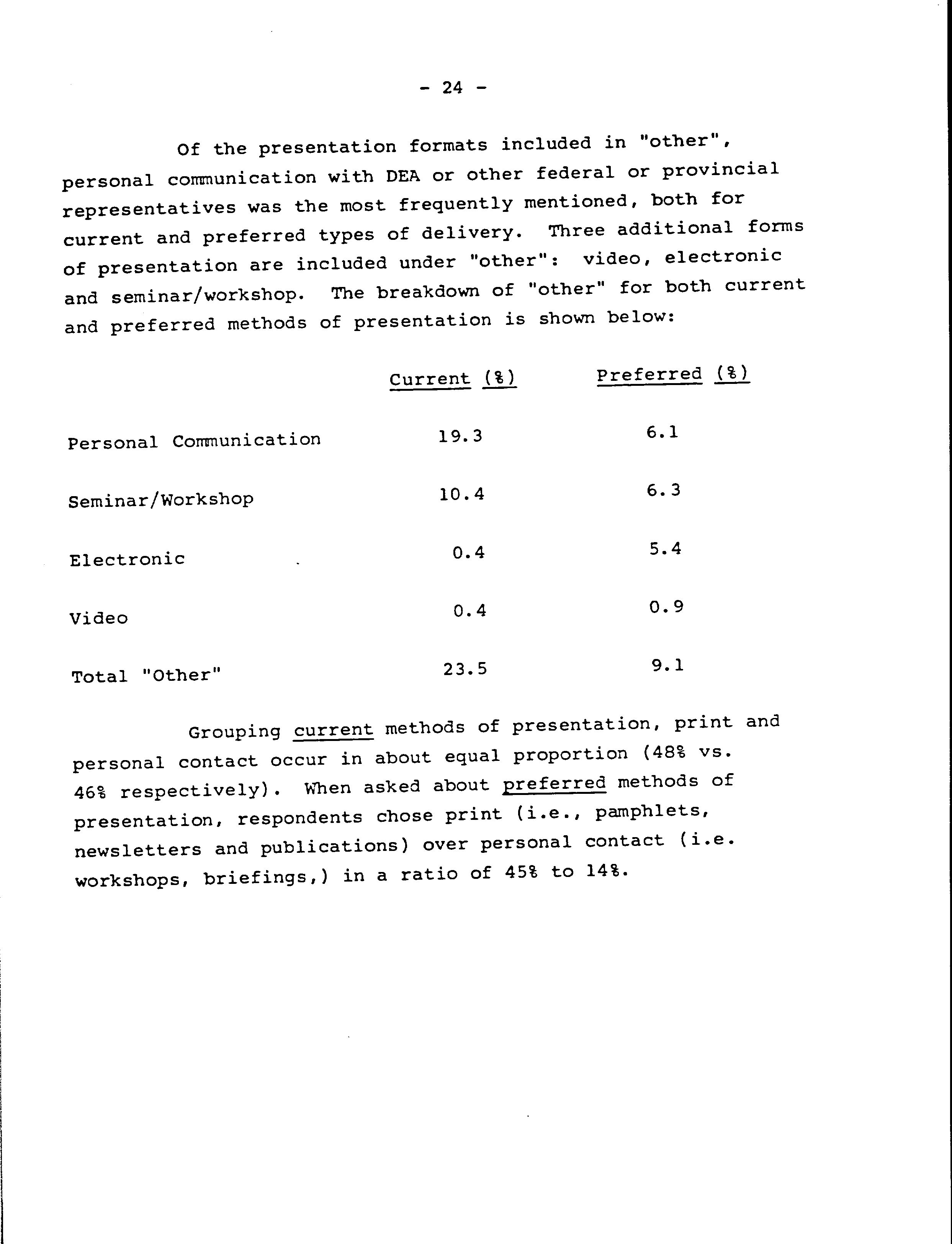 - 24 -

Of the presentation formats included in "other", personal communication with DEA or other federal or provincial representatives was the most frequently mentioned, both for current and preferred types of delivery. Three additional forms of presentation are included under "other": video, electronic and seminar/workshop. The breakdown of "other" for both current and preferred methods of presentation is shown below:

| | Current (%) | Preferred (%) |
|---|---|---|
| Personal Communication | 19.3 | 6.1 |
| Seminar/Workshop | 10.4 | 6.3 |
| Electronic | 0.4 | 5.4 |
| Video | 0.4 | 0.9 |
| Total "Other" | 23.5 | 9.1 |

Grouping current methods of presentation, print and personal contact occur in about equal proportion (48% vs. 46% respectively). When asked about preferred methods of presentation, respondents chose print (i.e., pamphlets, newsletters and publications) over personal contact (i.e. workshops, briefings,) in a ratio of 45% to 14%.